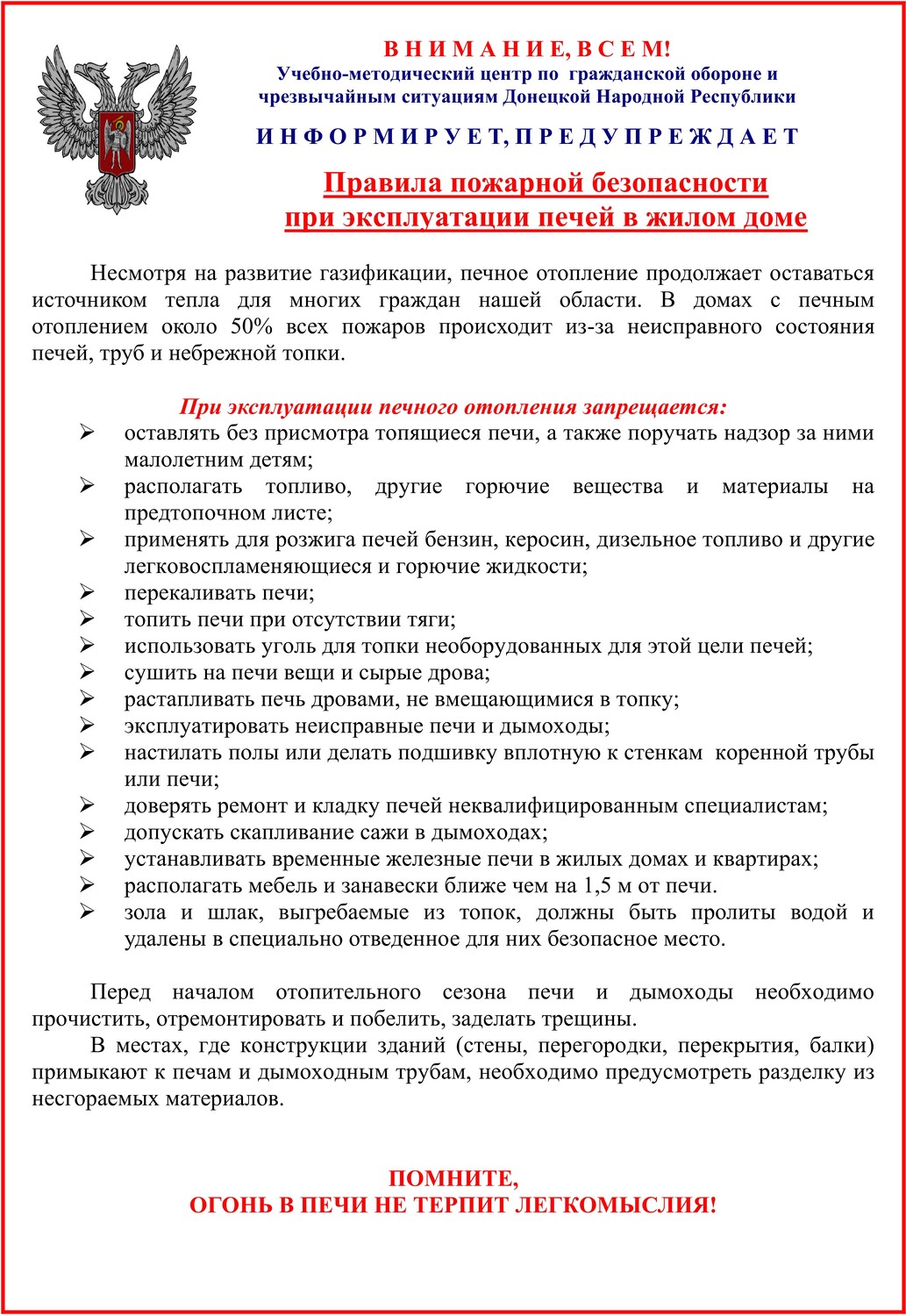 В Н И М А Н И Е, В С Е М!
Учебно-методический центр по гражданской обороне и чрезвычайным ситуациям Донецкой Народной Республики

И Н Ф О Р М И Р У Е Т, П Р Е Д У П Р Е Ж Д А Е Т

Правила пожарной безопасности при эксплуатации печей в жилом доме

Несмотря на развитие газификации, печное отопление продолжает оставаться источником тепла для многих граждан нашей области. В домах с печным отоплением около 50% всех пожаров происходит из-за неисправного состояния печей, труб и небрежной топки.

При эксплуатации печного отопления запрещается:
➢ оставлять без присмотра топящиеся печи, а также поручать надзор за ними малолетним детям;
➢ располагать топливо, другие горючие вещества и материалы на предтопочном листе;
➢ применять для розжига печей бензин, керосин, дизельное топливо и другие легковоспламеняющиеся и горючие жидкости;
➢ перекаливать печи;
➢ топить печи при отсутствии тяги;
➢ использовать уголь для топки необорудованных для этой цели печей;
➢ сушить на печи вещи и сырые дрова;
➢ растапливать печь дровами, не вмещающимися в топку;
➢ эксплуатировать неисправные печи и дымоходы;
➢ настилать полы или делать подшивку вплотную к стенкам коренной трубы или печи;
➢ доверять ремонт и кладку печей неквалифицированным специалистам;
➢ допускать скапливание сажи в дымоходах;
➢ устанавливать временные железные печи в жилых домах и квартирах;
➢ располагать мебель и занавески ближе чем на 1,5 м от печи.
➢ зола и шлак, выгребаемые из топок, должны быть пролиты водой и удалены в специально отведенное для них безопасное место.

Перед началом отопительного сезона печи и дымоходы необходимо прочистить, отремонтировать и побелить, заделать трещины.
В местах, где конструкции зданий (стены, перегородки, перекрытия, балки) примыкают к печам и дымоходным трубам, необходимо предусмотреть разделку из несгораемых материалов.

ПОМНИТЕ,
ОГОНЬ В ПЕЧИ НЕ ТЕРПИТ ЛЕГКОМЫСЛИЯ!